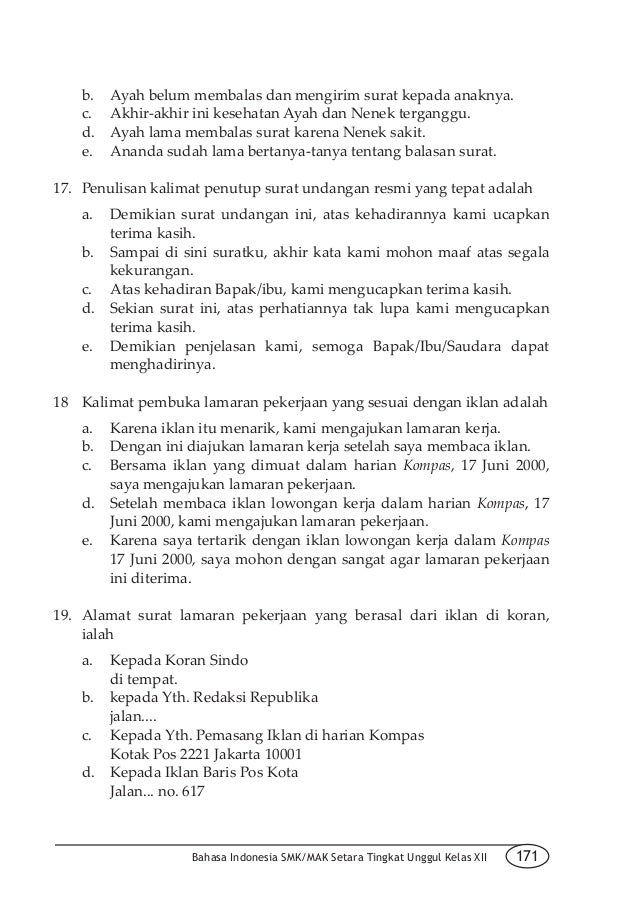 b. Ayah belum membalas dan mengirim surat kepada anaknya.
c. Akhir-akhir ini kesehatan Ayah dan Nenek terganggu.
d. Ayah lama membalas surat karena Nenek sakit.
e. Ananda sudah lama bertanya-tanya tentang balasan surat.

17. Penulisan kalimat penutup surat undangan resmi yang tepat adalah
a. Demikian surat undangan ini, atas kehadirannya kami ucapkan terima kasih.
b. Sampai di sini suratku, akhir kata kami mohon maaf atas segala kekurangan.
c. Atas kehadiran Bapak/ibu, kami mengucapkan terima kasih.
d. Sekian surat ini, atas perhatiannya tak lupa kami mengucapkan terima kasih.
e. Demikian penjelasan kami, semoga Bapak/Ibu/Saudara dapat menghadirinya.

18 Kalimat pembuka lamaran pekerjaan yang sesuai dengan iklan adalah
a. Karena iklan itu menarik, kami mengajukan lamaran kerja.
b. Dengan ini diajukan lamaran kerja setelah saya membaca iklan.
c. Bersama iklan yang dimuat dalam harian Kompas, 17 Juni 2000, saya mengajukan lamaran pekerjaan.
d. Setelah membaca iklan lowongan kerja dalam harian Kompas, 17 Juni 2000, kami mengajukan lamaran pekerjaan.
e. Karena saya tertarik dengan iklan lowongan kerja dalam Kompas 17 Juni 2000, saya mohon dengan sangat agar lamaran pekerjaan ini diterima.

19. Alamat surat lamaran pekerjaan yang berasal dari iklan di koran, ialah
a. Kepada Koran Sindo
di tempat.
b. kepada Yth. Redaksi Republika
jalan....
c. Kepada Yth. Pemasang Iklan di harian Kompas
Kotak Pos 2221 Jakarta 10001
d. Kepada Iklan Baris Pos Kota
Jalan... no. 617

Bahasa Indonesia SMK/MAK Setara Tingkat Unggul Kelas XII 171